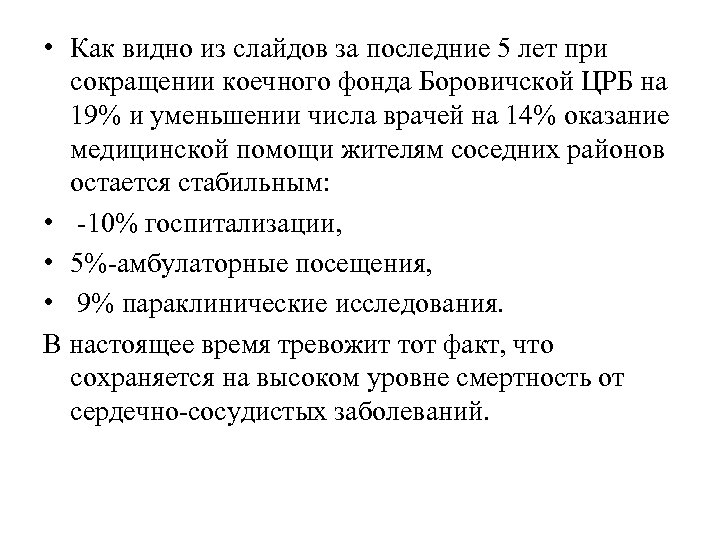 • Как видно из слайдов за последние 5 лет при сокращении коечного фонда Боровичской ЦРБ на 19% и уменьшении числа врачей на 14% оказание медицинской помощи жителям соседних районов остается стабильным:

• -10% госпитализации,

• 5%-амбулаторные посещения,

• 9% параклинические исследования.

В настоящее время тревожит тот факт, что сохраняется на высоком уровне смертность от сердечно-сосудистых заболеваний.